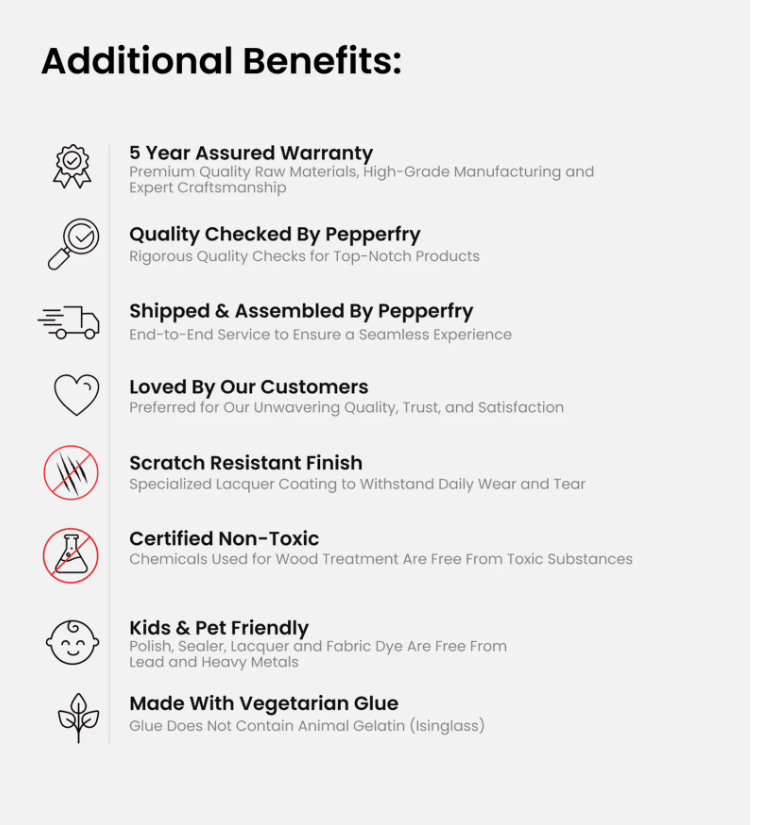 Additional Benefits:

5 Year Assured Warranty
Premium Quality Raw Materials, High-Grade Manufacturing and Expert Craftsmanship

Quality Checked By Pepperfry
Rigorous Quality Checks for Top-Notch Products

Shipped & Assembled By Pepperfry
End-to-End Service to Ensure a Seamless Experience

Loved By Our Customers
Preferred for Our Unwavering Quality, Trust, and Satisfaction

Scratch Resistant Finish
Specialized Lacquer Coating to Withstand Daily Wear and Tear

Certified Non-Toxic
Chemicals Used for Wood Treatment Are Free From Toxic Substances

Kids & Pet Friendly
Polish, Sealer, Lacquer and Fabric Dye Are Free From Lead and Heavy Metals

Made With Vegetarian Glue
Glue Does Not Contain Animal Gelatin (Isinglass)